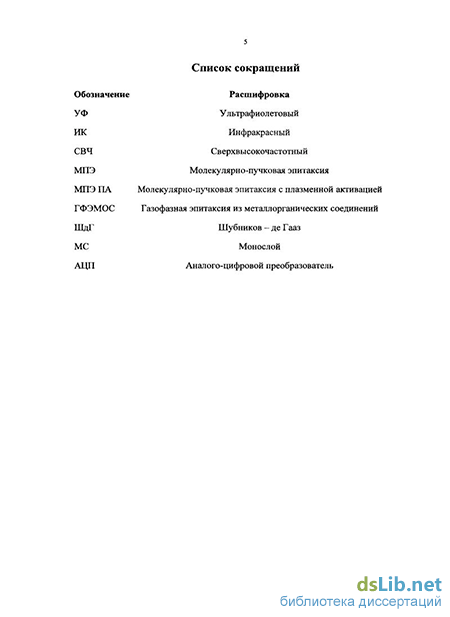 5

Список сокращений

| Обозначение | Расшифровка |
|---|---|
| УФ | Ультрафиолетовый |
| ИК | Инфракрасный |
| СВЧ | Сверхвысокочастотный |
| МПЭ | Молекулярно-пучковая эпитаксия |
| МПЭ ПА | Молекулярно-пучковая эпитаксия с плазменной активацией |
| ГФЭМОС | Газофазная эпитаксия из металлорганических соединений |
| ШдГ | Шубников – де Гааз |
| МС | Монослой |
| АЦП | Аналого-цифровой преобразователь |

dsLib.net
библиотека диссертаций